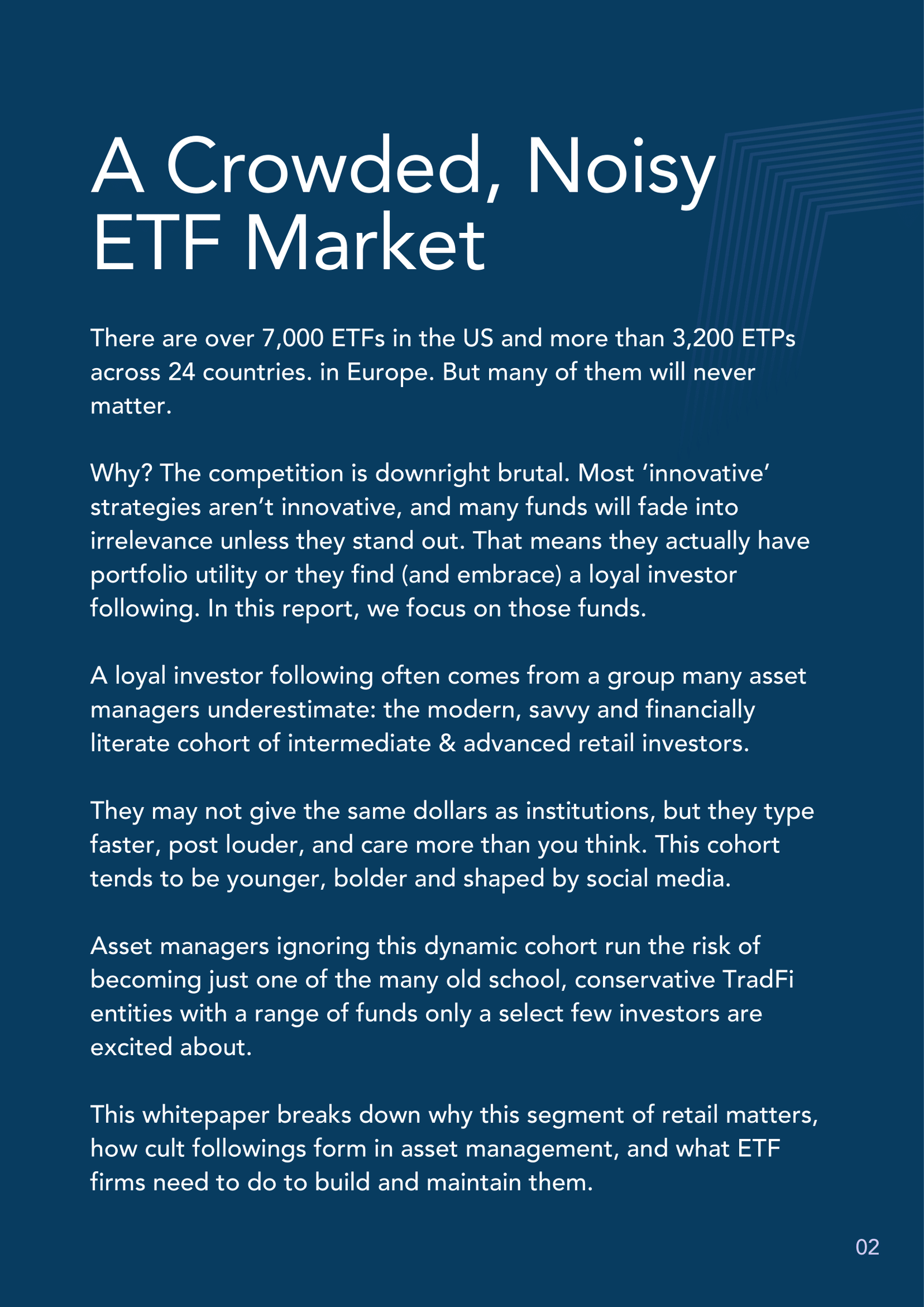 A Crowded, Noisy ETF Market

There are over 7,000 ETFs in the US and more than 3,200 ETPs across 24 countries. in Europe. But many of them will never matter.

Why? The competition is downright brutal. Most ‘innovative’ strategies aren’t innovative, and many funds will fade into irrelevance unless they stand out. That means they actually have portfolio utility or they find (and embrace) a loyal investor following. In this report, we focus on those funds.

A loyal investor following often comes from a group many asset managers underestimate: the modern, savvy and financially literate cohort of intermediate & advanced retail investors.

They may not give the same dollars as institutions, but they type faster, post louder, and care more than you think. This cohort tends to be younger, bolder and shaped by social media.

Asset managers ignoring this dynamic cohort run the risk of becoming just one of the many old school, conservative TradFi entities with a range of funds only a select few investors are excited about.

This whitepaper breaks down why this segment of retail matters, how cult followings form in asset management, and what ETF firms need to do to build and maintain them.

02